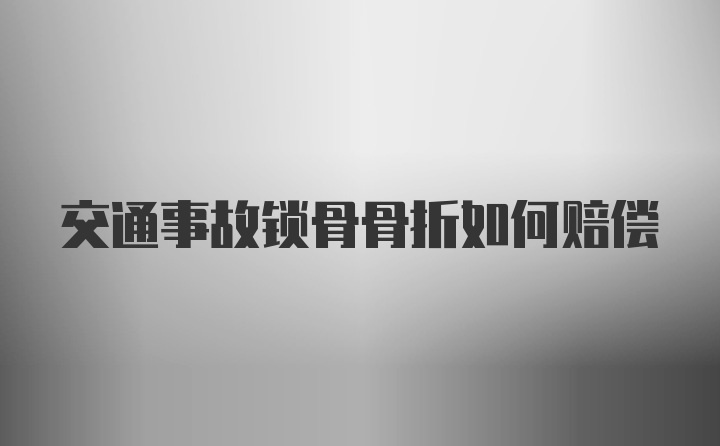 交通事故锁骨骨折如何赔偿